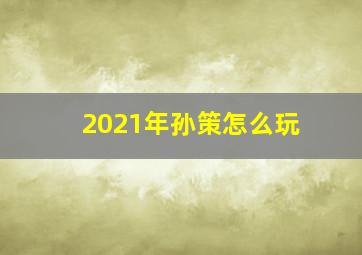 2021年孙策怎么玩